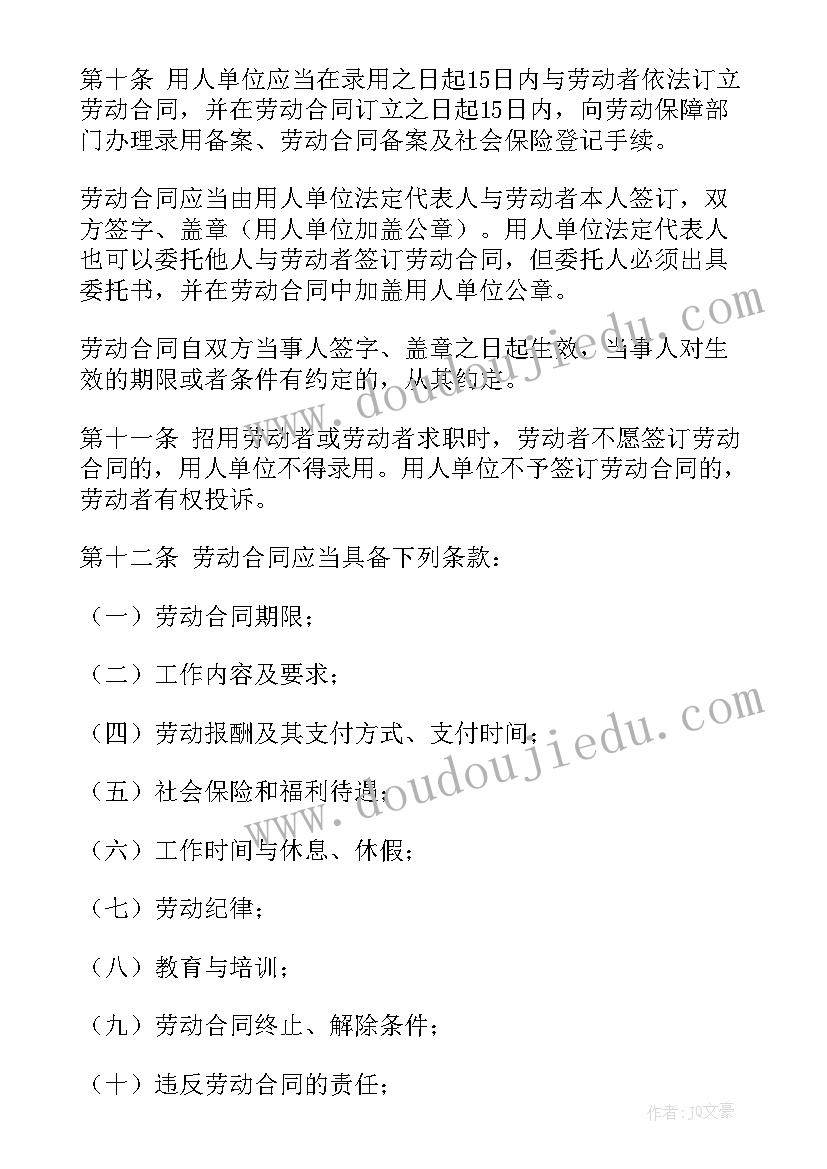 第十条 用人单位应当在录用之日起15日内与劳动者依法订立劳动合同，并在劳动合同订立之日起15日内，向劳动保障部门办理录用备案、劳动合同备案及社会保险登记手续。

劳动合同应当由用人单位法定代表人与劳动者本人签订，双方签字、盖章（用人单位加盖公章）。用人单位法定代表人也可以委托他人与劳动者签订劳动合同，但委托人必须出具委托书，并在劳动合同中加盖用人单位公章。

劳动合同自双方当事人签字、盖章之日起生效，当事人对生效的期限或者条件有约定的，从其约定。

第十一条 招用劳动者或劳动者求职时，劳动者不愿签订劳动合同的，用人单位不得录用。用人单位不予签订劳动合同的，劳动者有权投诉。

第十二条 劳动合同应当具备下列条款：

（一）劳动合同期限；

（二）工作内容及要求；

（四）劳动报酬及其支付方式、支付时间；

（五）社会保险和福利待遇；

（六）工作时间与休息、休假；

（七）劳动纪律；

（八）教育与培训；

（九）劳动合同终止、解除条件；

（十）违反劳动合同的责任；

www.doudoujiedu.com

www.doudoujiedu.com

作者：JQ文豪